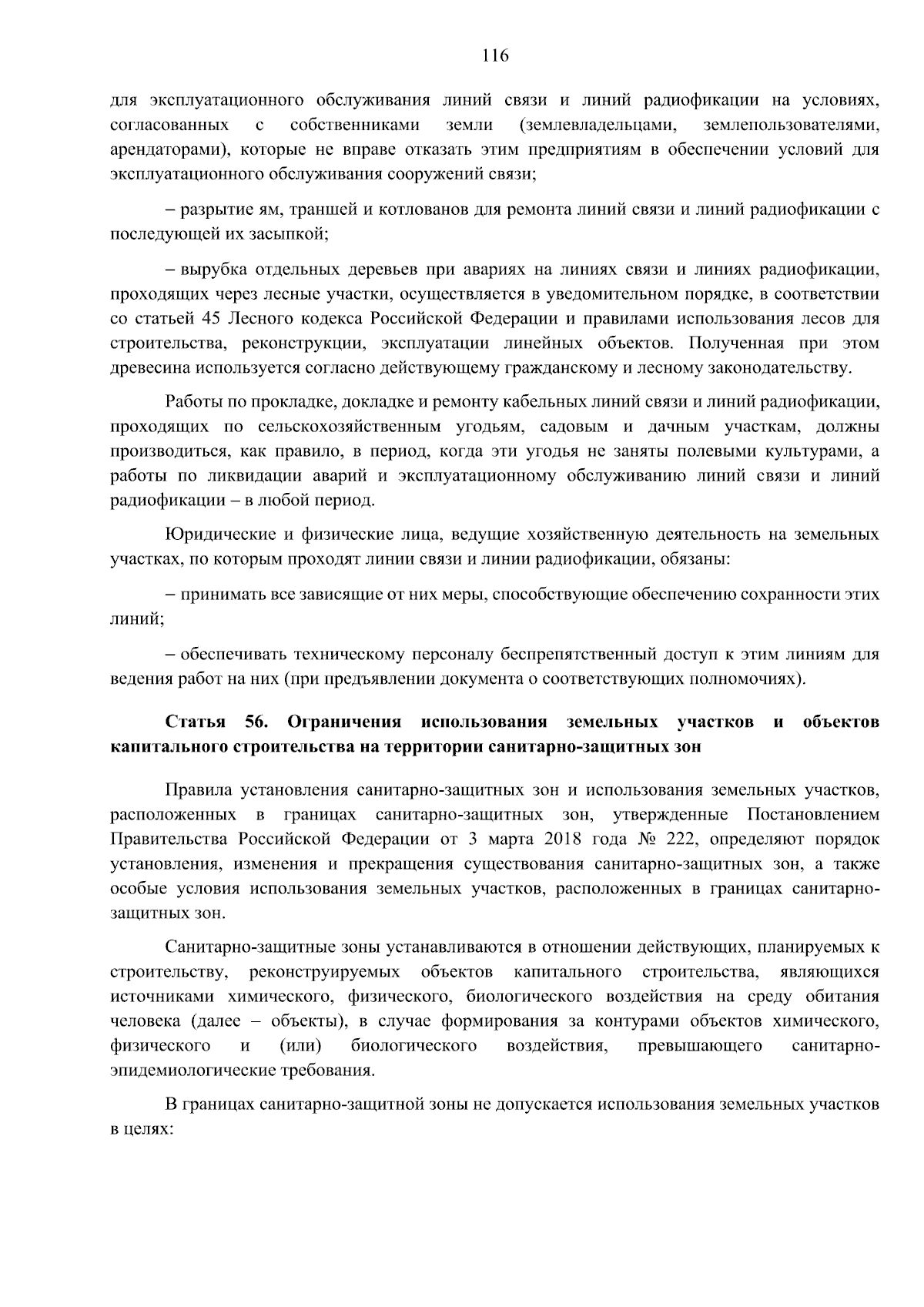 116

для эксплуатационного обслуживания линий связи и линий радиофикации на условиях, согласованных с собственниками земли (землевладельцами, землепользователями, арендаторами), которые не вправе отказать этим предприятиям в обеспечении условий для эксплуатационного обслуживания сооружений связи;

– разрытие ям, траншей и котлованов для ремонта линий связи и линий радиофикации с последующей их засыпкой;

– вырубка отдельных деревьев при авариях на линиях связи и линиях радиофикации, проходящих через лесные участки, осуществляется в уведомительном порядке, в соответствии со статьей 45 Лесного кодекса Российской Федерации и правилами использования лесов для строительства, реконструкции, эксплуатации линейных объектов. Полученная при этом древесина используется согласно действующему гражданскому и лесному законодательству.

Работы по прокладке, докладке и ремонту кабельных линий связи и линий радиофикации, проходящих по сельскохозяйственным угодьям, садовым и дачным участкам, должны производиться, как правило, в период, когда эти угодья не заняты полевыми культурами, а работы по ликвидации аварий и эксплуатационному обслуживанию линий связи и линий радиофикации – в любой период.

Юридические и физические лица, ведущие хозяйственную деятельность на земельных участках, по которым проходят линии связи и линии радиофикации, обязаны:

– принимать все зависящие от них меры, способствующие обеспечению сохранности этих линий;

– обеспечивать техническому персоналу беспрепятственный доступ к этим линиям для ведения работ на них (при предъявлении документа о соответствующих полномочиях).

Статья 56. Ограничения использования земельных участков и объектов капитального строительства на территории санитарно-защитных зон

Правила установления санитарно-защитных зон и использования земельных участков, расположенных в границах санитарно-защитных зон, утвержденные Постановлением Правительства Российской Федерации от 3 марта 2018 года № 222, определяют порядок установления, изменения и прекращения существования санитарно-защитных зон, а также особые условия использования земельных участков, расположенных в границах санитарно-защитных зон.

Санитарно-защитные зоны устанавливаются в отношении действующих, планируемых к строительству, реконструируемых объектов капитального строительства, являющихся источниками химического, физического, биологического воздействия на среду обитания человека (далее – объекты), в случае формирования за контурами объектов химического, физического и (или) биологического воздействия, превышающего санитарно-эпидемиологические требования.

В границах санитарно-защитной зоны не допускается использования земельных участков в целях: